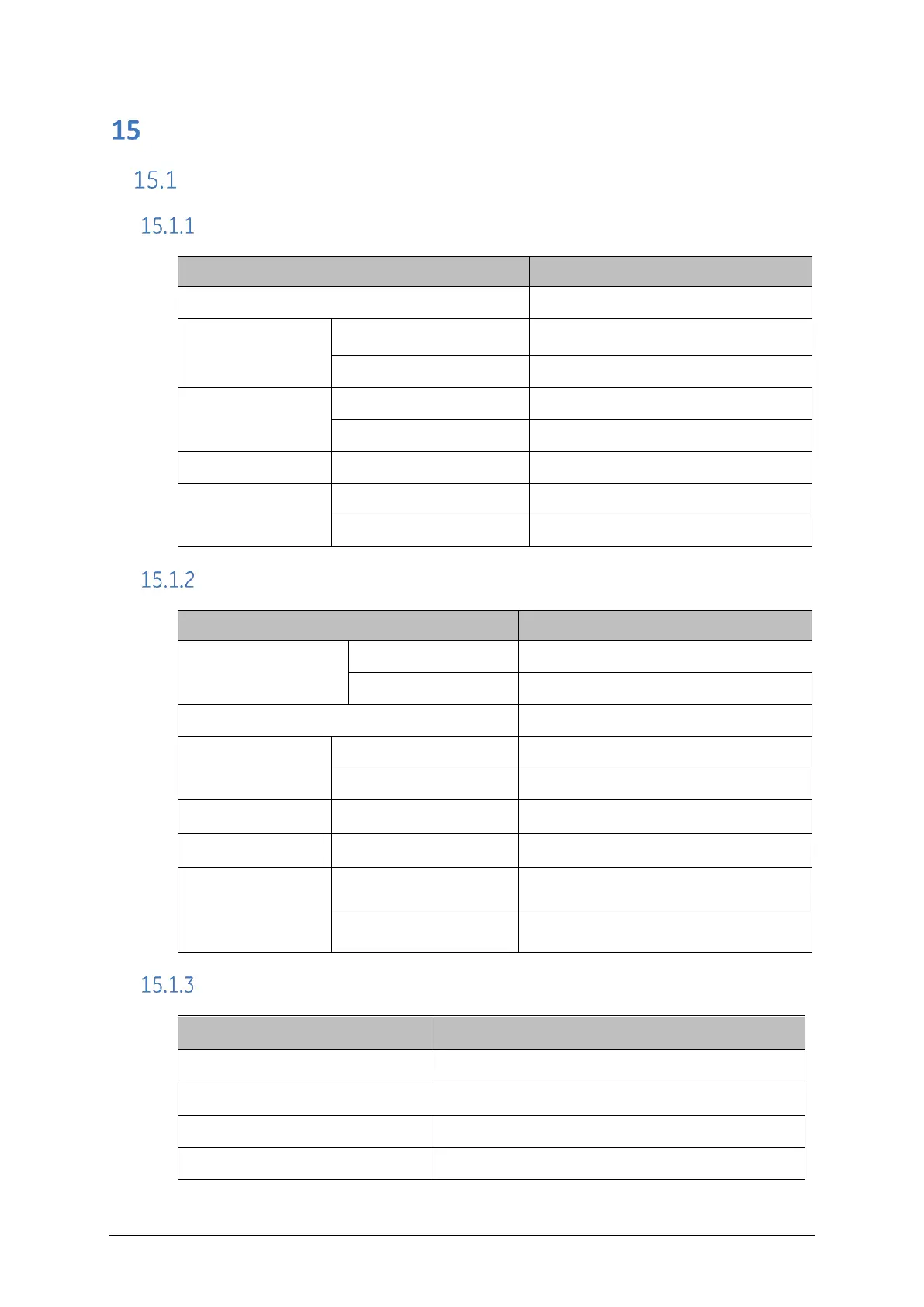 15

15.1

15.1.1

15.1.2

15.1.3